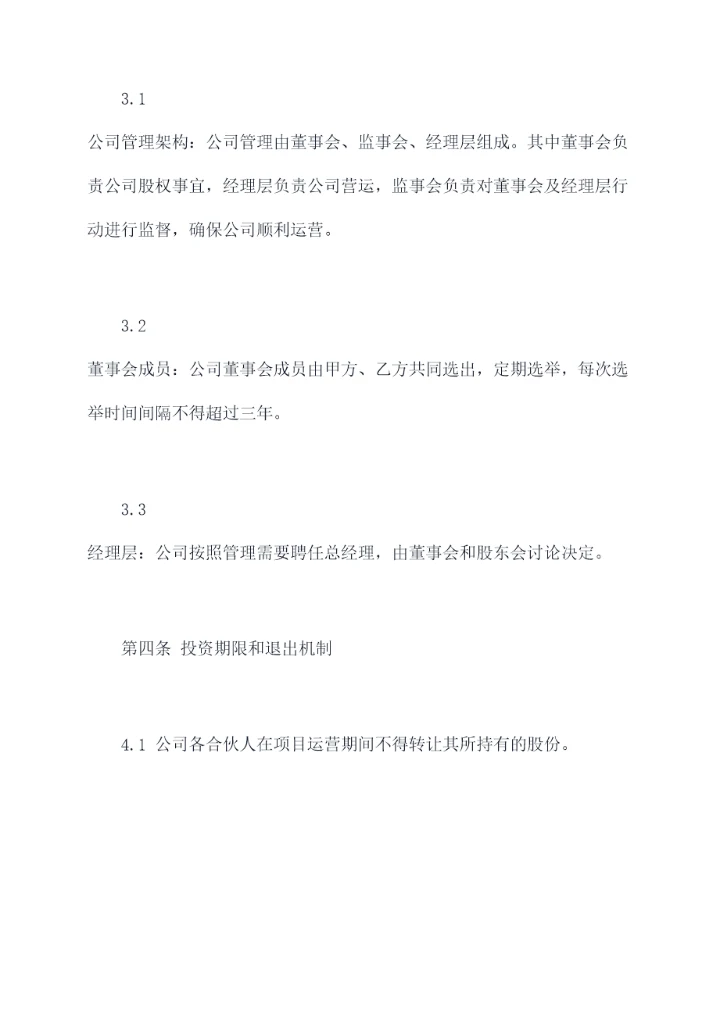 3.1

公司管理架构：公司管理由董事会、监事会、经理层组成。其中董事会负责公司股权事宜，经理层负责公司营运，监事会负责对董事会及经理层行动进行监督，确保公司顺利运营。

3.2

董事会成员：公司董事会成员由甲方、乙方共同选出，定期选举，每次选举时间间隔不得超过三年。

3.3

经理层：公司按照管理需要聘任总经理，由董事会和股东会讨论决定。

第四条 投资期限和退出机制

4.1 公司各合伙人在项目运营期间不得转让其所持有的股份。